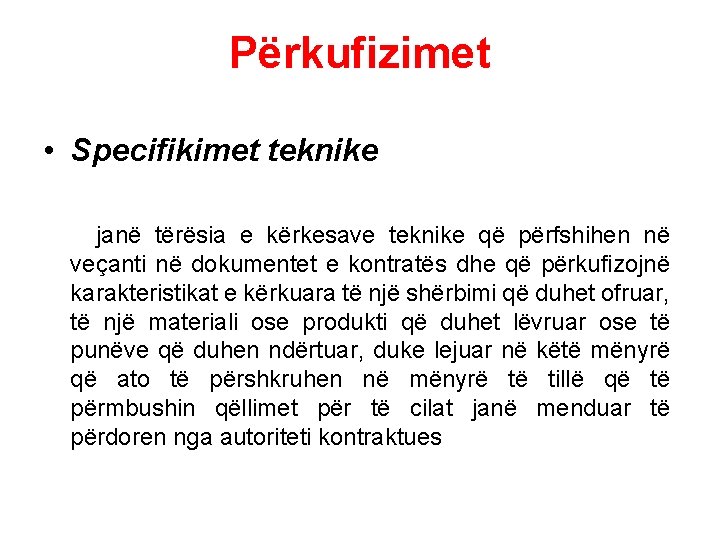 Përkufizimet

• Specifikimet teknike

janë tërësia e kërkesave teknike që përfshihen në veçanti në dokumentet e kontratës dhe që përkufizojnë karakteristikat e kërkuara të një shërbimi që duhet ofruar, të një materiali ose produkti që duhet lëvruar ose të punëve që duhen ndërtuar, duke lejuar në këtë mënyrë që ato të përshkruhen në mënyrë të tillë që të përmbushin qëllimet për të cilat janë menduar të përdoren nga autoriteti kontraktues